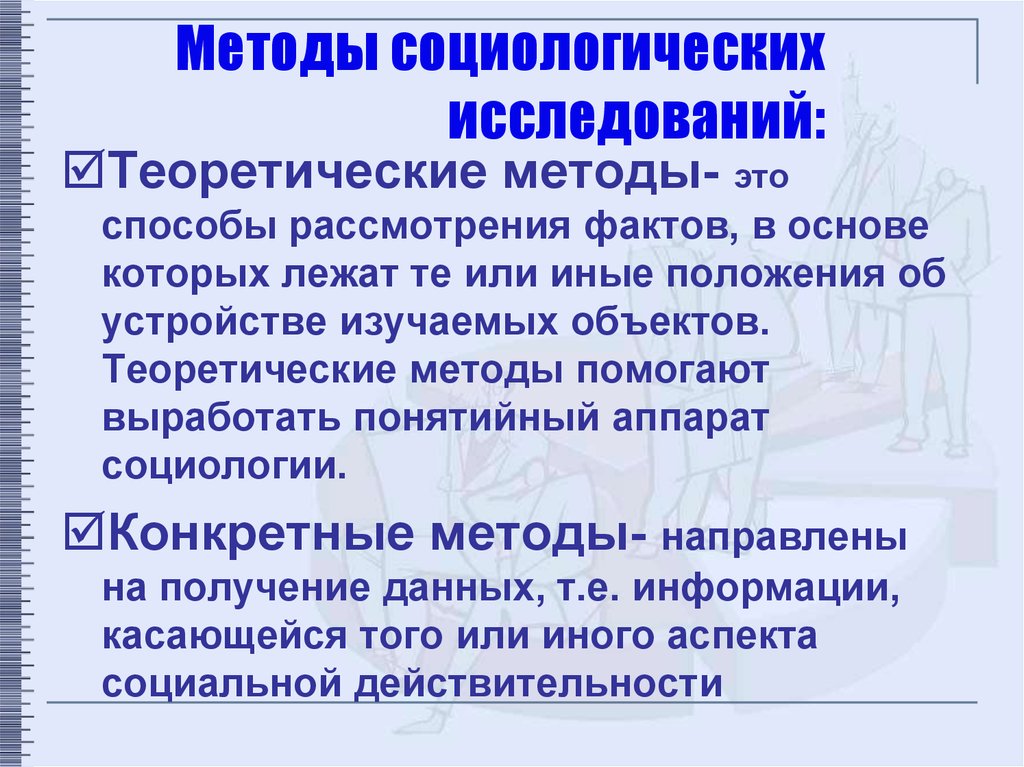 Методы социологических исследований:

☑Теоретические методы- это способы рассмотрения фактов, в основе которых лежат те или иные положения об устройстве изучаемых объектов. Теоретические методы помогают выработать понятийный аппарат социологии.

☑Конкретные методы- направлены на получение данных, т.е. информации, касающейся того или иного аспекта социальной действительности